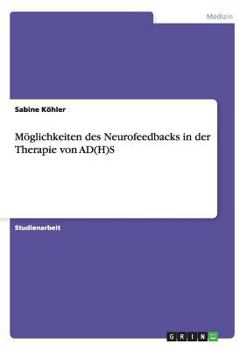 Medizin

Sabine Köhler

Möglichkeiten des Neurofeedbacks in der Therapie von AD(H)S

Studienarbeit

GRIN